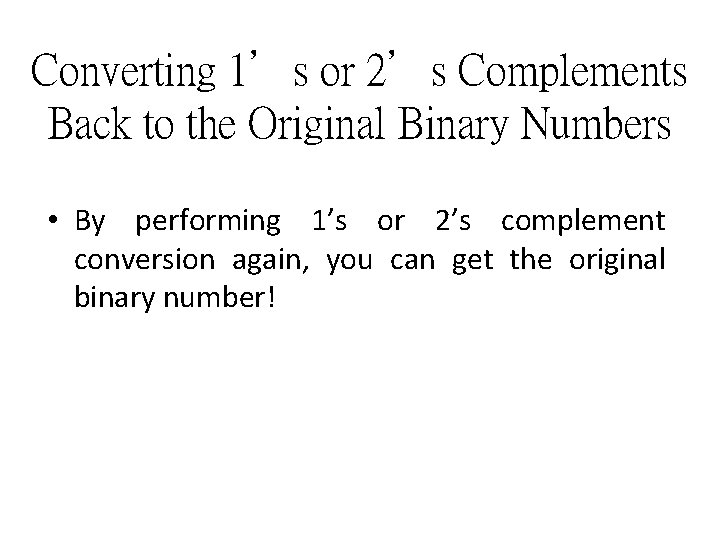 Converting 1’ s or 2’ s Complements Back to the Original Binary Numbers

• By performing 1’s or 2’s complement conversion again, you can get the original binary number!